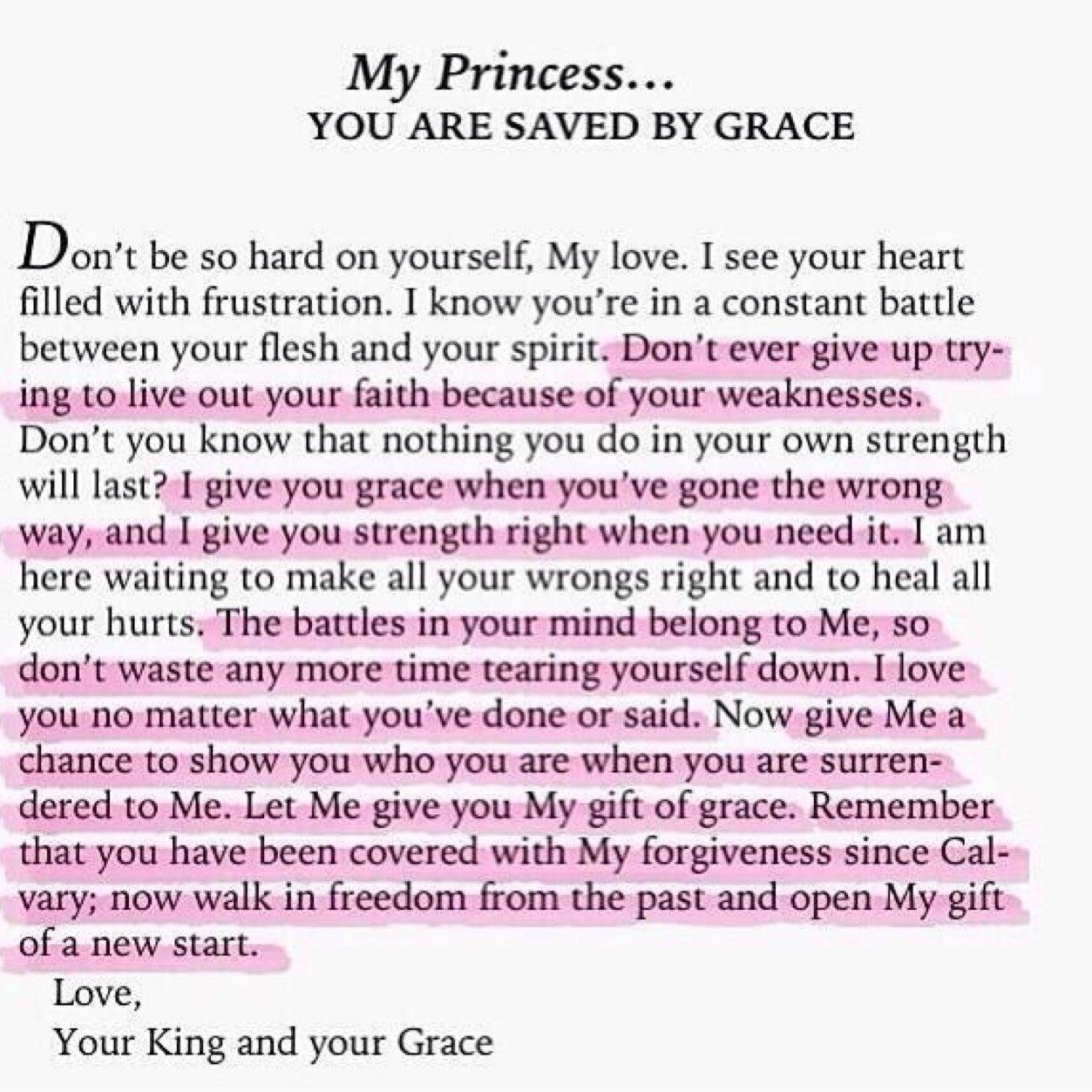 My Princess...
YOU ARE SAVED BY GRACE

Don't be so hard on yourself, My love. I see your heart filled with frustration. I know you're in a constant battle between your flesh and your spirit. Don't ever give up trying to live out your faith because of your weaknesses. Don't you know that nothing you do in your own strength will last? I give you grace when you've gone the wrong way, and I give you strength right when you need it. I am here waiting to make all your wrongs right and to heal all your hurts. The battles in your mind belong to Me, so don't waste any more time tearing yourself down. I love you no matter what you've done or said. Now give Me a chance to show you who you are when you are surrendered to Me. Let Me give you My gift of grace. Remember that you have been covered with My forgiveness since Calvary; now walk in freedom from the past and open My gift of a new start.

Love,
Your King and your Grace